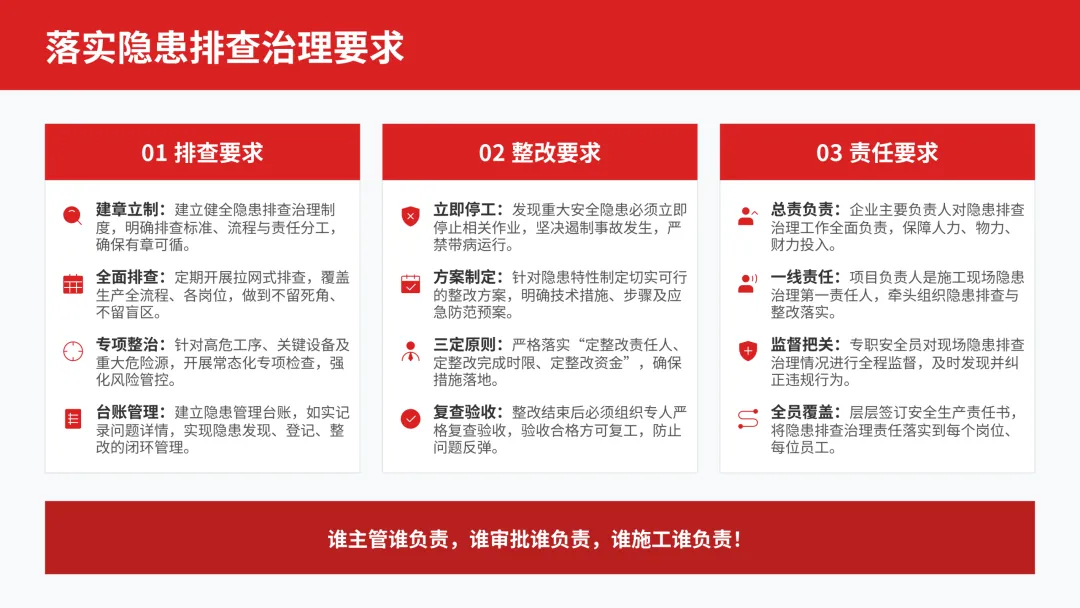 落实隐患排查治理要求

01 排查要求

建章立制：建立健全隐患排查治理制度，明确排查标准、流程与责任分工，确保有章可循。

全面排查：定期开展拉网式排查，覆盖生产全流程、各岗位，做到不留死角、不留盲区。

专项整治：针对高危工序、关键设备及重大危险源，开展常态化专项检查，强化风险管控。

台账管理：建立隐患管理台账，如实记录问题详情，实现隐患发现、登记、整改的闭环管理。

02 整改要求

立即停工：发现重大安全隐患必须立即停止相关作业，坚决遏制事故发生，严禁带病运行。

方案制定：针对隐患特性制定切实可行的整改方案，明确技术措施、步骤及应急防范预案。

三定原则：严格落实“定整改责任人、定整改完成时限、定整改资金”，确保措施落地。

复查验收：整改结束后必须组织专人严格复查验收，验收合格方可复工，防止问题反弹。

03 责任要求

总责负责：企业主要负责人对隐患排查治理工作全面负责，保障人力、物力、财力投入。

一线责任：项目负责人是施工现场隐患治理第一责任人，牵头组织隐患排查与整改落实。

监督把关：专职安全员对现场隐患排查治理情况进行全程监督，及时发现并纠正违规行为。

全员覆盖：层层签订安全生产责任书，将隐患排查治理责任落实到每个岗位、每位员工。

谁主管谁负责，谁审批谁负责，谁施工谁负责！